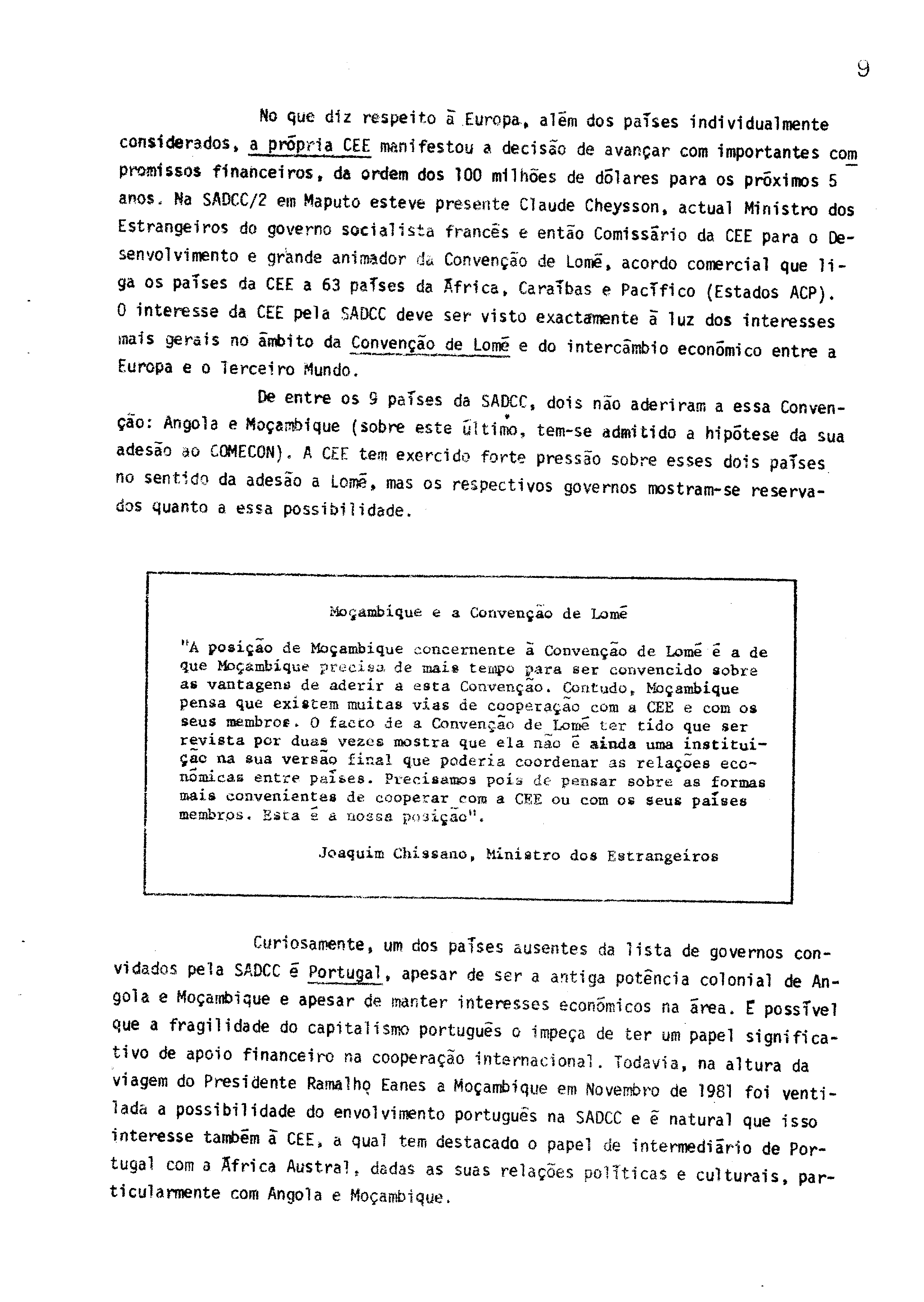 9

No que diz respeito à Europa, além dos países individualmente considerados, a própria CEE manifestou a decisão de avançar com importantes compromissos financeiros, da ordem dos 100 milhões de dólares para os próximos 5 anos. Na SADCC/2 em Maputo esteve presente Claude Cheysson, actual Ministro dos Estrangeiros do governo socialista francês e então Comissário da CEE para o Desenvolvimento e grande animador da Convenção de Lomé, acordo comercial que liga os países da CEE a 63 países da África, Caraíbas e Pacífico (Estados ACP). O interesse da CEE pela SADCC deve ser visto exactamente à luz dos interesses mais gerais no âmbito da Convenção de Lomé e do intercâmbio económico entre a Europa e o Terceiro Mundo.

De entre os 9 países da SADCC, dois não aderiram a essa Convenção: Angola e Moçambique (sobre este último, tem-se admitido a hipótese da sua adesão ao COMECON). A CEE tem exercido forte pressão sobre esses dois países no sentido da adesão a Lomé, mas os respectivos governos mostram-se reservados quanto a essa possibilidade.

Moçambique e a Convenção de Lomé

"A posição de Moçambique concernente à Convenção de Lomé é a de que Moçambique precisa de mais tempo para ser convencido sobre as vantagens de aderir a esta Convenção. Contudo, Moçambique pensa que existem muitas vias de cooperação com a CEE e com os seus membros. O facto de a Convenção de Lomé ter tido que ser revista por duas vezes mostra que ela não é ainda uma instituição na sua versão final que poderia coordenar as relações económicas entre países. Precisamos pois de pensar sobre as formas mais convenientes de cooperar com a CEE ou com os seus países membros. Esta é a nossa posição".

Joaquim Chissano, Ministro dos Estrangeiros

Curiosamente, um dos países ausentes da lista de governos convidados pela SADCC é Portugal, apesar de ser a antiga potência colonial de Angola e Moçambique e apesar de manter interesses económicos na área. É possível que a fragilidade do capitalismo português o impeça de ter um papel significativo de apoio financeiro na cooperação internacional. Todavia, na altura da viagem do Presidente Ramalho Eanes a Moçambique em Novembro de 1981 foi ventilada a possibilidade do envolvimento português na SADCC e é natural que isso interesse também à CEE, a qual tem destacado o papel de intermediário de Portugal com a África Austral, dadas as suas relações políticas e culturais, particularmente com Angola e Moçambique.